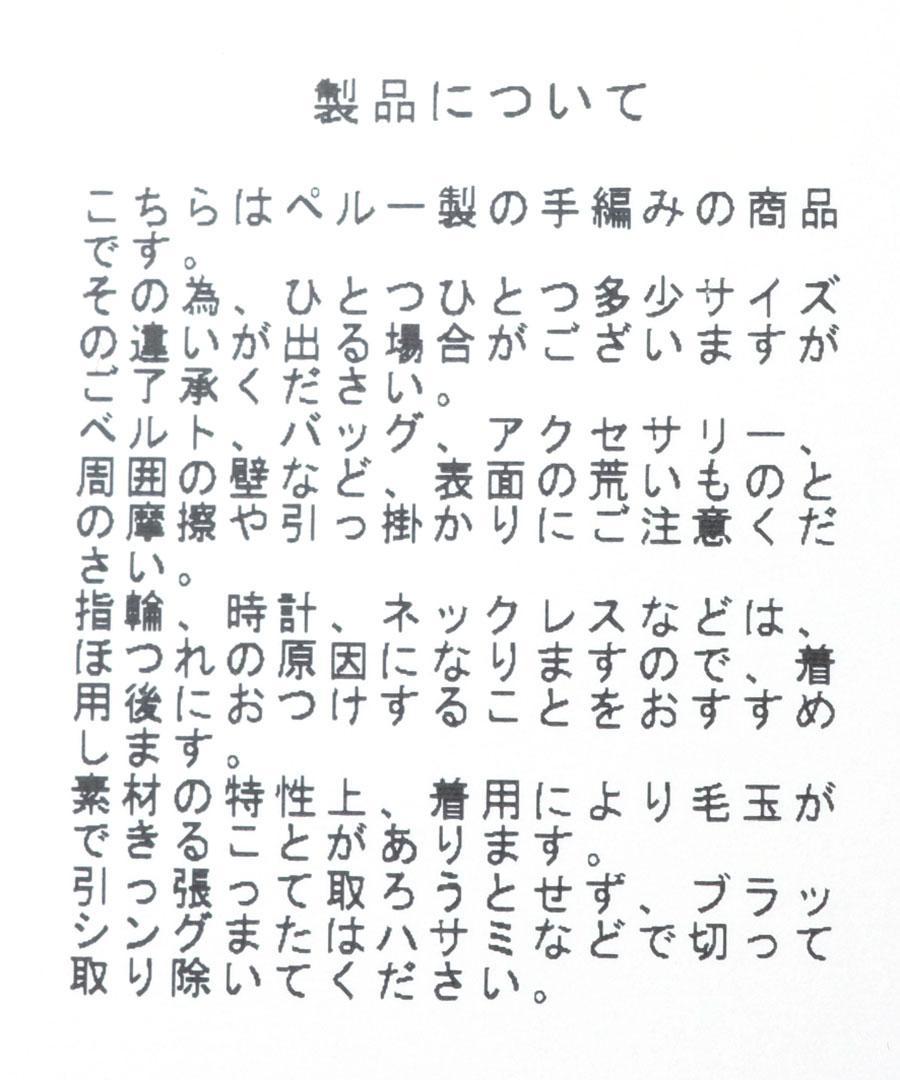 製品について

こちらはペルー製の手編みの商品です。
その為、ひとつひとつ多少サイズの違いが出る場合がございますがご了承ください。
ベルト、バッグ、アクセサリー、周囲の壁など、表面の荒いものとの摩擦や引っ掛かりにご注意ください。
指輪、時計、ネックレスなどは、ほつれの原因になりますので、着用後におつけすることをおすすめします。
素材の特性上、着用により毛玉ができることがあります。
引っ張って取ろうとせず、ブラッシングまたはハサミなどで切って取り除いてください。